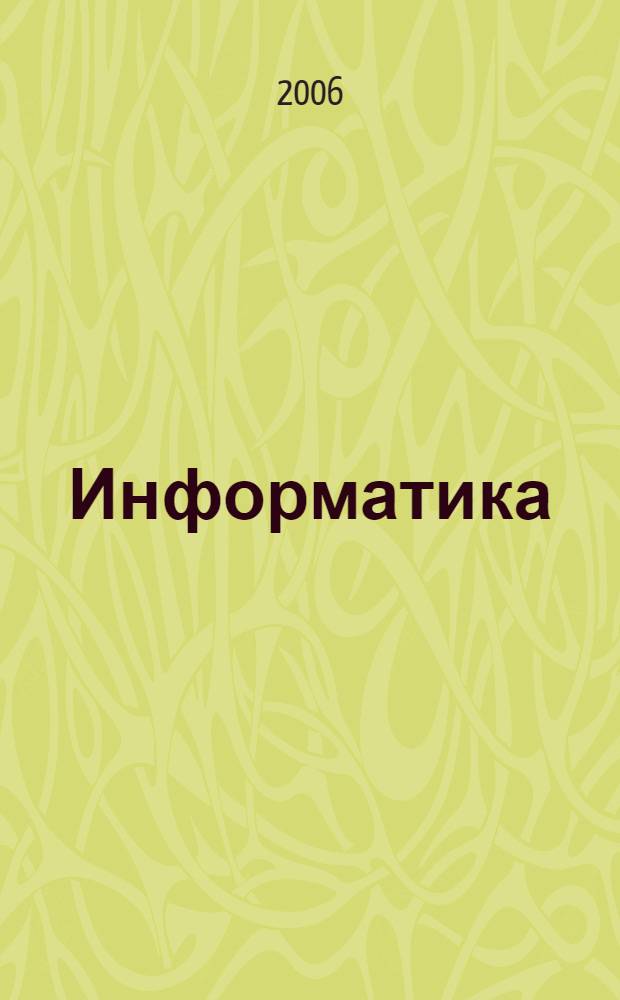 2006

Информатика